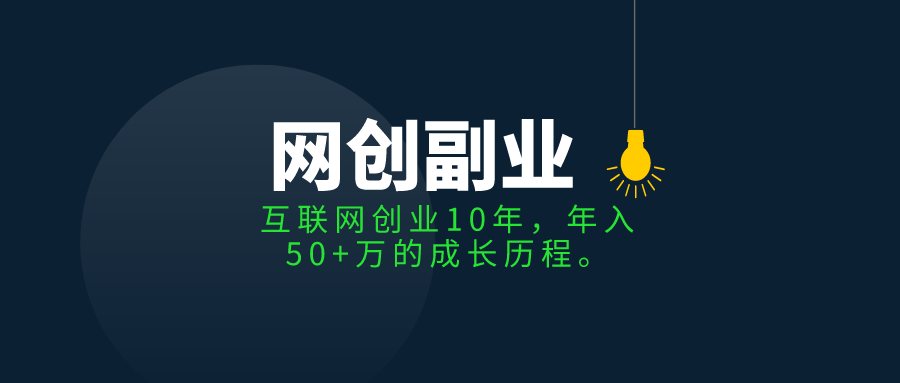 网创副业

互联网创业10年，年入50+万的成长历程。